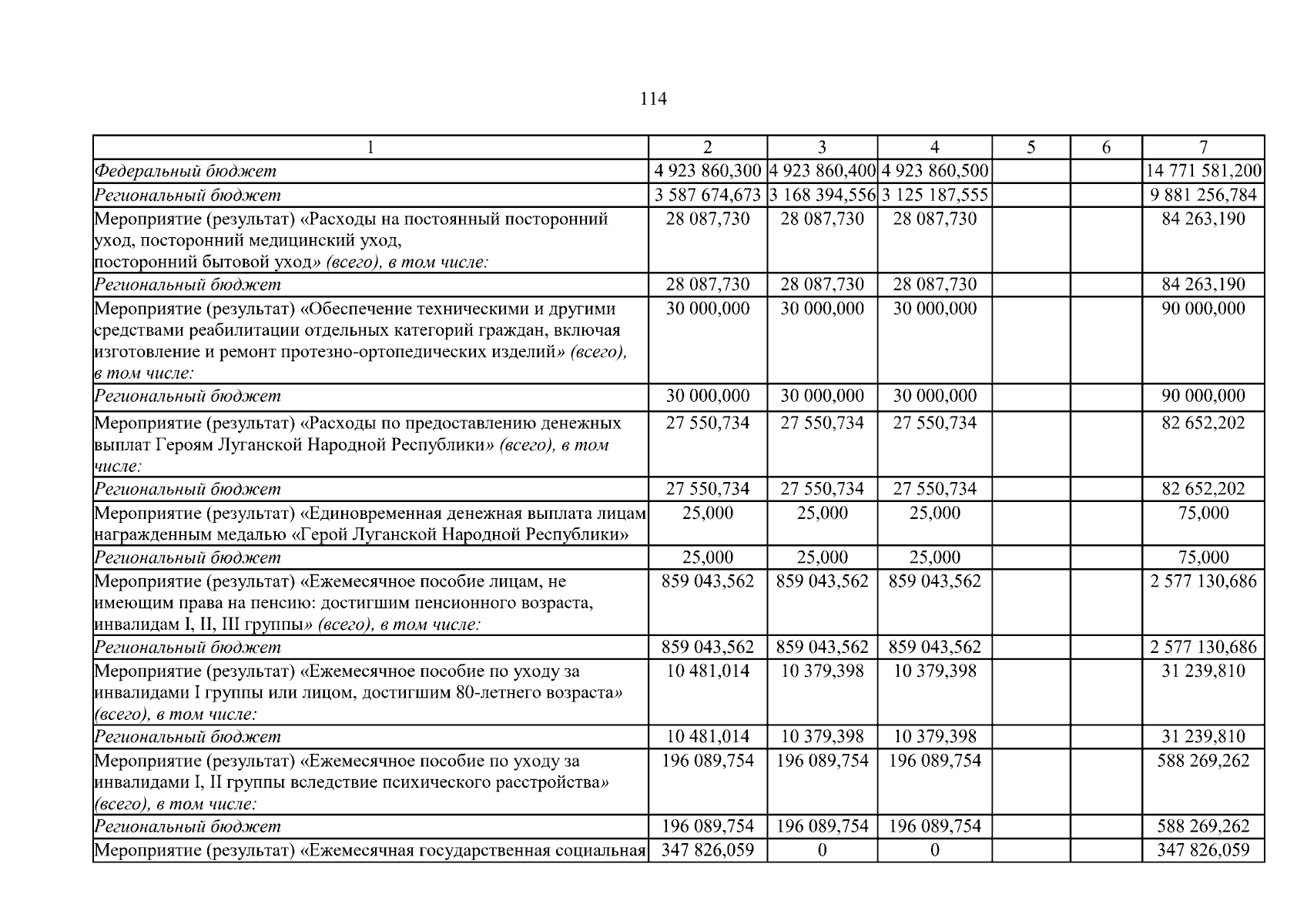 114

| 1 | 2 | 3 | 4 | 5 | 6 | 7 |
|---|---|---|---|---|---|---|
| Федеральный бюджет | 4 923 860,300 | 4 923 860,400 | 4 923 860,500 | | | 14 771 581,200 |
| Региональный бюджет | 3 587 674,673 | 3 168 394,556 | 3 125 187,555 | | | 9 881 256,784 |
| Мероприятие (результат) «Расходы на постоянный посторонний уход, посторонний медицинский уход, посторонний бытовой уход» (всего), в том числе: | 28 087,730 | 28 087,730 | 28 087,730 | | | 84 263,190 |
| Региональный бюджет | 28 087,730 | 28 087,730 | 28 087,730 | | | 84 263,190 |
| Мероприятие (результат) «Обеспечение техническими и другими средствами реабилитации отдельных категорий граждан, включая изготовление и ремонт протезно-ортопедических изделий» (всего), в том числе: | 30 000,000 | 30 000,000 | 30 000,000 | | | 90 000,000 |
| Региональный бюджет | 30 000,000 | 30 000,000 | 30 000,000 | | | 90 000,000 |
| Мероприятие (результат) «Расходы по предоставлению денежных выплат Героям Луганской Народной Республики» (всего), в том числе: | 27 550,734 | 27 550,734 | 27 550,734 | | | 82 652,202 |
| Региональный бюджет | 27 550,734 | 27 550,734 | 27 550,734 | | | 82 652,202 |
| Мероприятие (результат) «Единовременная денежная выплата лицам награжденным медалью «Герой Луганской Народной Республики» | 25,000 | 25,000 | 25,000 | | | 75,000 |
| Региональный бюджет | 25,000 | 25,000 | 25,000 | | | 75,000 |
| Мероприятие (результат) «Ежемесячное пособие лицам, не имеющим права на пенсию: достигшим пенсионного возраста, инвалидам I, II, III группы» (всего), в том числе: | 859 043,562 | 859 043,562 | 859 043,562 | | | 2 577 130,686 |
| Региональный бюджет | 859 043,562 | 859 043,562 | 859 043,562 | | | 2 577 130,686 |
| Мероприятие (результат) «Ежемесячное пособие по уходу за инвалидами I группы или лицом, достигшим 80-летнего возраста» (всего), в том числе: | 10 481,014 | 10 379,398 | 10 379,398 | | | 31 239,810 |
| Региональный бюджет | 10 481,014 | 10 379,398 | 10 379,398 | | | 31 239,810 |
| Мероприятие (результат) «Ежемесячное пособие по уходу за инвалидами I, II группы вследствие психического расстройства» (всего), в том числе: | 196 089,754 | 196 089,754 | 196 089,754 | | | 588 269,262 |
| Региональный бюджет | 196 089,754 | 196 089,754 | 196 089,754 | | | 588 269,262 |
| Мероприятие (результат) «Ежемесячная государственная социальная | 347 826,059 | 0 | 0 | | | 347 826,059 |